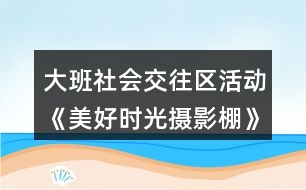 大班社会交往区活动
《美好时光摄影棚》